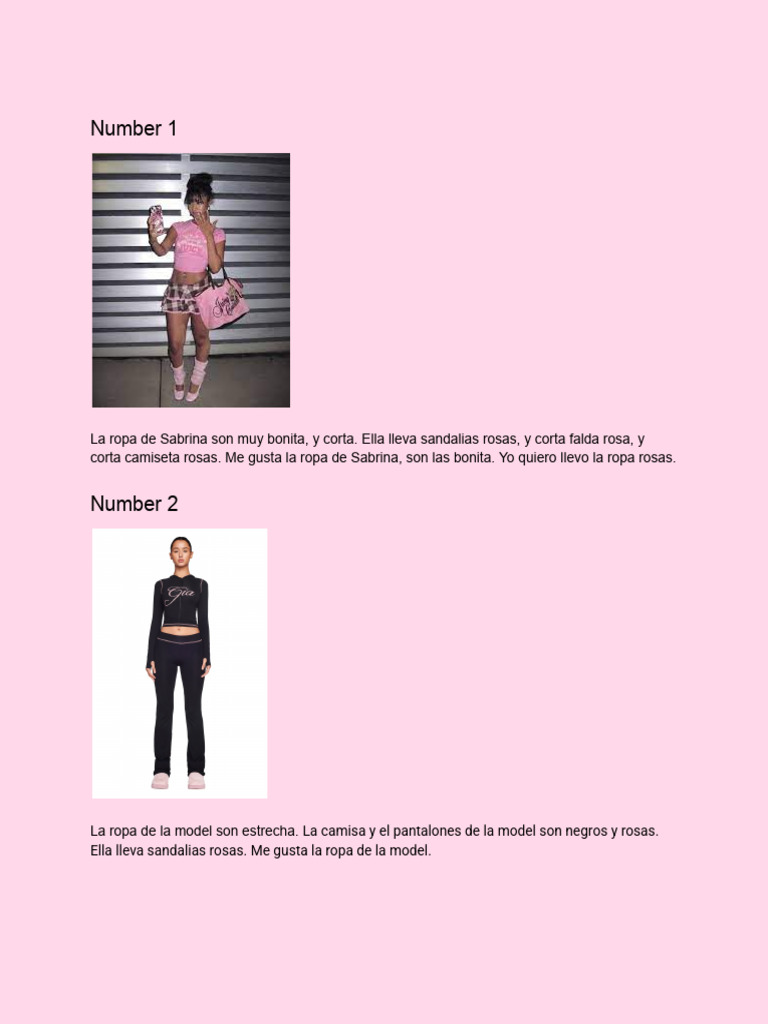 Number 1

La ropa de Sabrina son muy bonita, y corta. Ella lleva sandalias rosas, y corta falda rosa, y corta camiseta rosas. Me gusta la ropa de Sabrina, son las bonita. Yo quiero llevo la ropa rosas.

Number 2

La ropa de la model son estrecha. La camisa y el pantalones de la model son negros y rosas. Ella lleva sandalias rosas. Me gusta la ropa de la model.